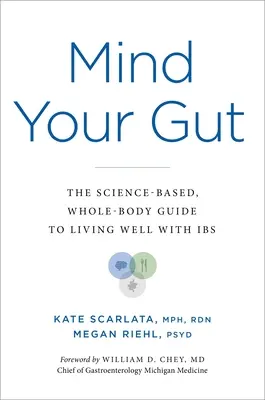 Mind Your Gut

THE SCIENCE-BASED, WHOLE-BODY GUIDE TO LIVING WELL WITH IBS

KATE SCARLATA, MPH, RDN
MEGAN RIEHL, PSYD

Foreword by WILLIAM D. CHEY, MD
Chief of Gastroenterology Michigan Medicine